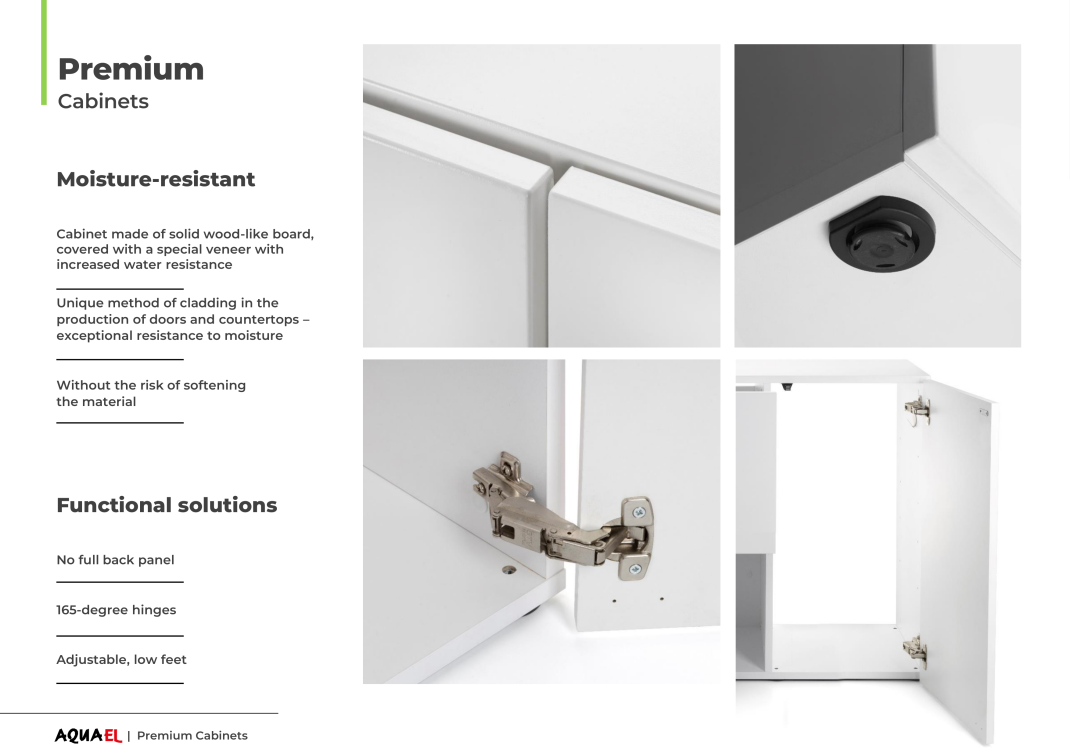 Premium
Cabinets

Moisture-resistant

Cabinet made of solid wood-like board, covered with a special veneer with increased water resistance

Unique method of cladding in the production of doors and countertops – exceptional resistance to moisture

Without the risk of softening the material

Functional solutions

No full back panel

165-degree hinges

Adjustable, low feet

AQUAEL | Premium Cabinets